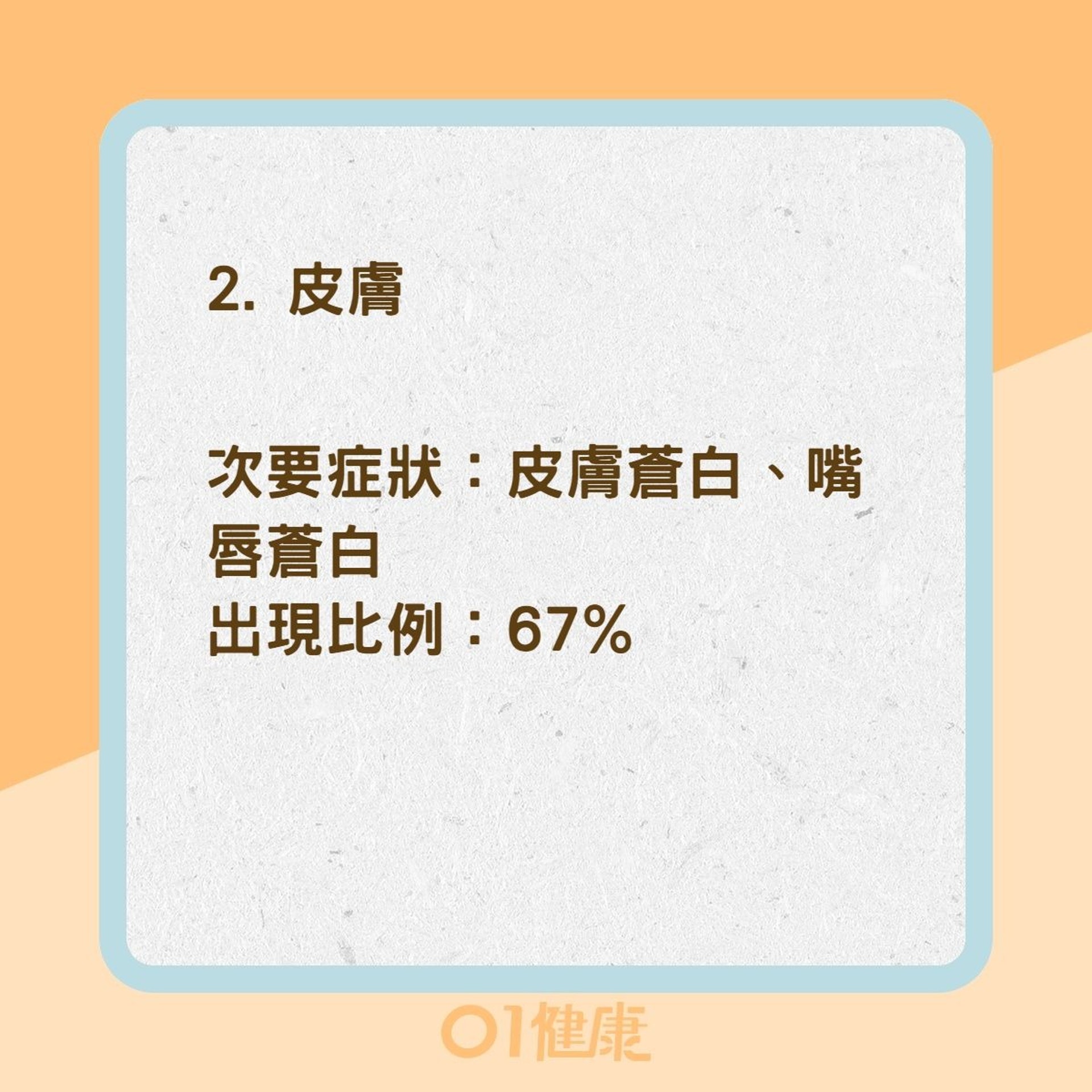 2. 皮膚

次要症狀：皮膚蒼白、嘴唇蒼白
出現比例：67%

01健康